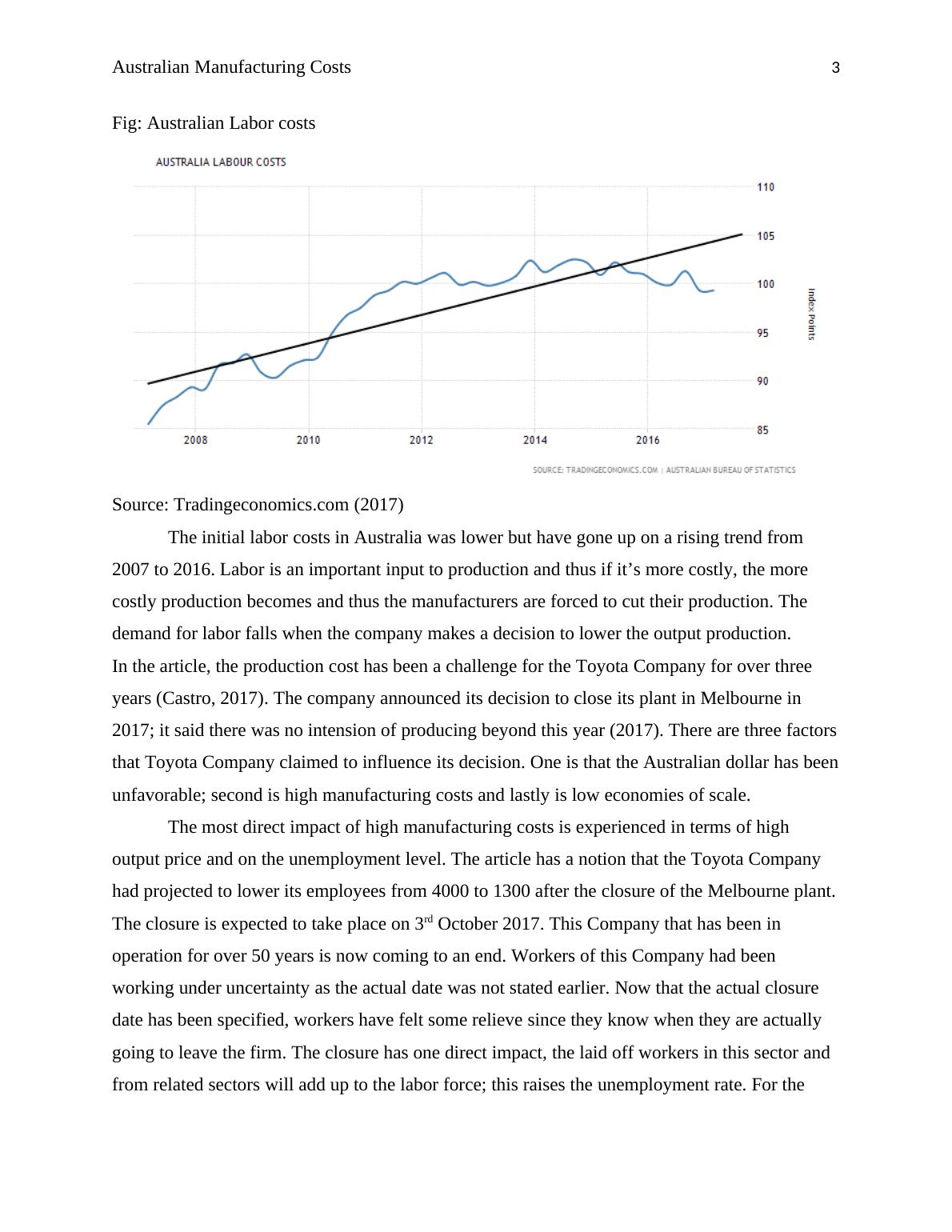 Australian Manufacturing Costs 3

Fig: Australian Labor costs

AUSTRALIA LABOUR COSTS

110
105
100
95
90
85

Index Points

2008 2010 2012 2014 2016

SOURCE: TRADINGECONOMICS.COM | AUSTRALIAN BUREAU OF STATISTICS

Source: Tradingeconomics.com (2017)

The initial labor costs in Australia was lower but have gone up on a rising trend from 2007 to 2016. Labor is an important input to production and thus if it's more costly, the more costly production becomes and thus the manufacturers are forced to cut their production. The demand for labor falls when the company makes a decision to lower the output production.
In the article, the production cost has been a challenge for the Toyota Company for over three years (Castro, 2017). The company announced its decision to close its plant in Melbourne in 2017; it said there was no intension of producing beyond this year (2017). There are three factors that Toyota Company claimed to influence its decision. One is that the Australian dollar has been unfavorable; second is high manufacturing costs and lastly is low economies of scale.

The most direct impact of high manufacturing costs is experienced in terms of high output price and on the unemployment level. The article has a notion that the Toyota Company had projected to lower its employees from 4000 to 1300 after the closure of the Melbourne plant. The closure is expected to take place on 3$^{rd}$ October 2017. This Company that has been in operation for over 50 years is now coming to an end. Workers of this Company had been working under uncertainty as the actual date was not stated earlier. Now that the actual closure date has been specified, workers have felt some relieve since they know when they are actually going to leave the firm. The closure has one direct impact, the laid off workers in this sector and from related sectors will add up to the labor force; this raises the unemployment rate. For the